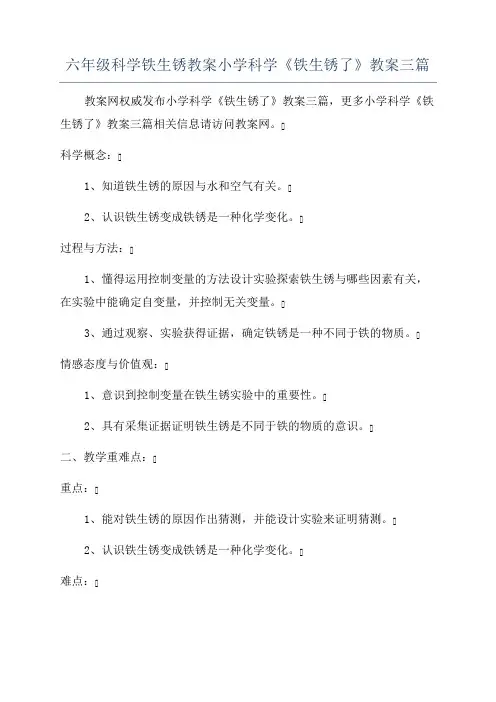 六年级科学铁生锈教案小学科学《铁生锈了》教案三篇

教案网权威发布小学科学《铁生锈了》教案三篇，更多小学科学《铁生锈了》教案三篇相关信息请访问教案网。

科学概念：

1、知道铁生锈的原因与水和空气有关。

2、认识铁生锈变成铁锈是一种化学变化。

过程与方法：

1、懂得运用控制变量的方法设计实验探索铁生锈与哪些因素有关，在实验中能确定自变量，并控制无关变量。

3、通过观察、实验获得证据，确定铁锈是一种不同于铁的物质。

情感态度与价值观：

1、意识到控制变量在铁生锈实验中的重要性。

2、具有采集证据证明铁生锈是不同于铁的物质的意识。

二、教学重难点：

重点：

1、能对铁生锈的原因作出猜测，并能设计实验来证明猜测。

2、认识铁生锈变成铁锈是一种化学变化。

难点：